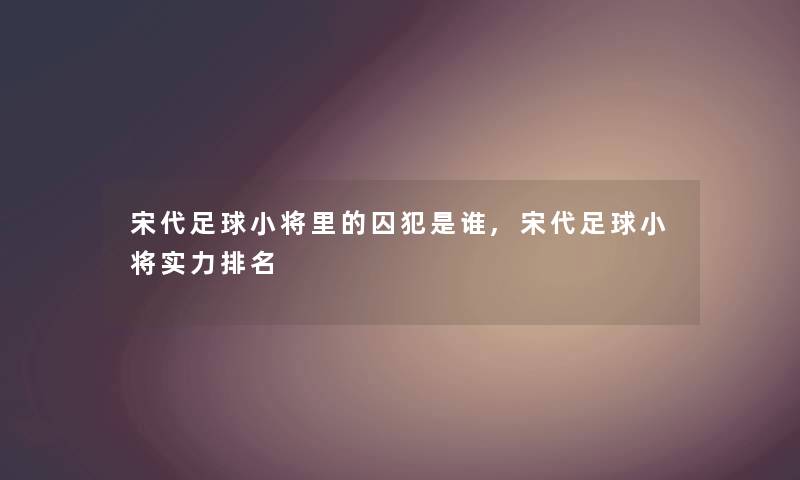 宋代足球小将里的囚犯是谁，宋代足球小将实力排名